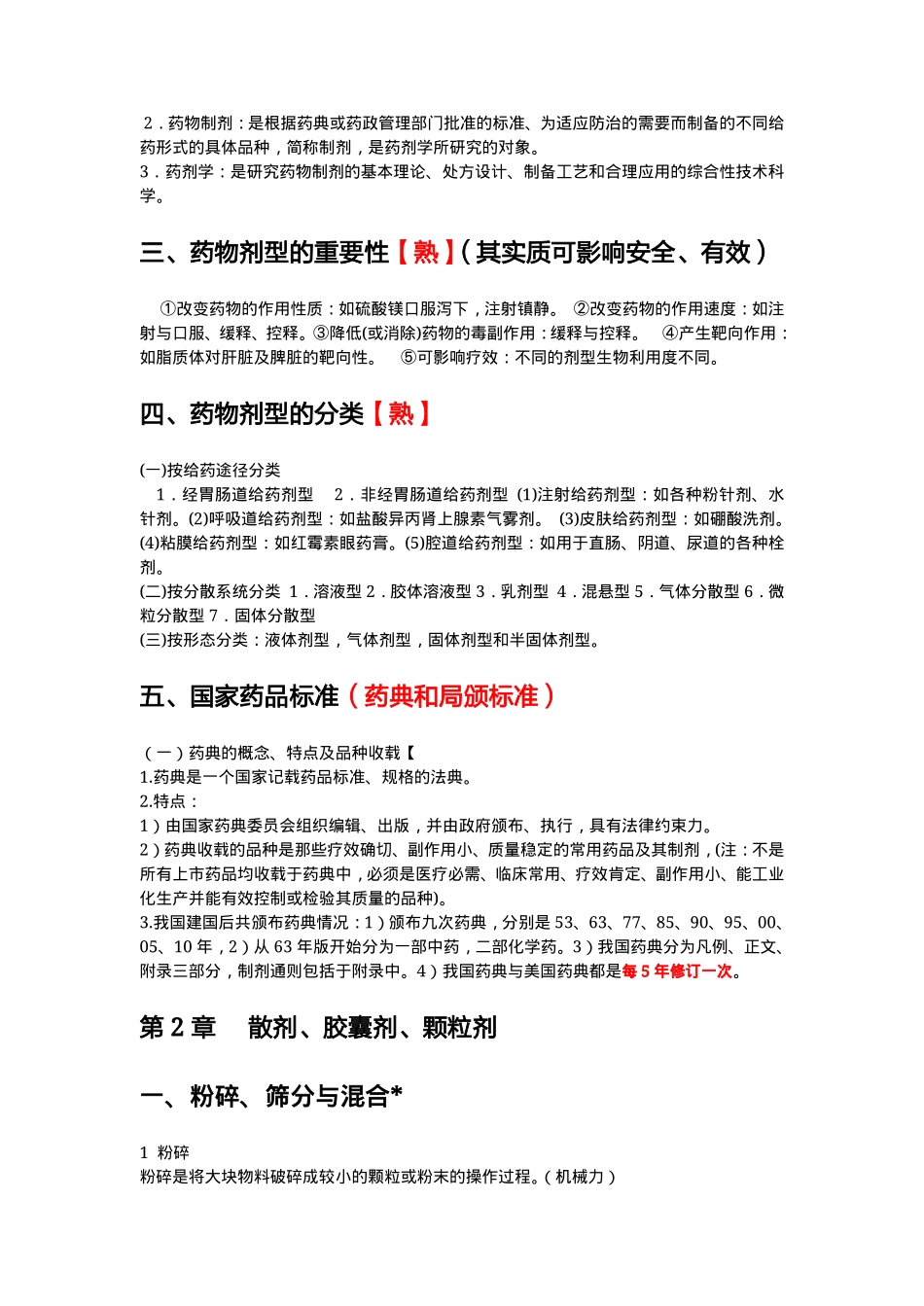 2．药物制剂：是根据药典或药政管理部门批准的标准、为适应防治的需要而制备的不同给药形式的具体品种，简称制剂，是药剂学所研究的对象。
3．药剂学：是研究药物制剂的基本理论、处方设计、制备工艺和合理应用的综合性技术科学。

三、药物剂型的重要性【熟】（其实质可影响安全、有效）

①改变药物的作用性质：如硫酸镁口服泻下，注射镇静。 ②改变药物的作用速度：如注射与口服、缓释、控释。③降低(或消除)药物的毒副作用：缓释与控释。 ④产生靶向作用：如脂质体对肝脏及脾脏的靶向性。 ⑤可影响疗效：不同的剂型生物利用度不同。

四、药物剂型的分类【熟】

(一)按给药途径分类
1．经胃肠道给药剂型 2．非经胃肠道给药剂型 (1)注射给药剂型：如各种粉针剂、水针剂。(2)呼吸道给药剂型：如盐酸异丙肾上腺素气雾剂。 (3)皮肤给药剂型：如硼酸洗剂。(4)粘膜给药剂型：如红霉素眼药膏。(5)腔道给药剂型：如用于直肠、阴道、尿道的各种栓剂。
(二)按分散系统分类 1．溶液型 2．胶体溶液型 3．乳剂型 4．混悬型 5．气体分散型 6．微粒分散型 7．固体分散型
(三)按形态分类：液体剂型，气体剂型，固体剂型和半固体剂型。

五、国家药品标准（药典和局颁标准）

（一）药典的概念、特点及品种收载【
1.药典是一个国家记载药品标准、规格的法典。
2.特点：
1）由国家药典委员会组织编辑、出版，并由政府颁布、执行，具有法律约束力。
2）药典收载的品种是那些疗效确切、副作用小、质量稳定的常用药品及其制剂，(注：不是所有上市药品均收载于药典中，必须是医疗必需、临床常用、疗效肯定、副作用小、能工业化生产并能有效控制或检验其质量的品种)。
3.我国建国后共颁布药典情况：1）颁布九次药典，分别是 53、63、77、85、90、95、00、05、10 年，2）从 63 年版开始分为一部中药，二部化学药。3）我国药典分为凡例、正文、附录三部分，制剂通则包括于附录中。4）我国药典与美国药典都是每 5 年修订一次。

第 2 章 散剂、胶囊剂、颗粒剂

一、粉碎、筛分与混合*

1 粉碎
粉碎是将大块物料破碎成较小的颗粒或粉末的操作过程。（机械力）